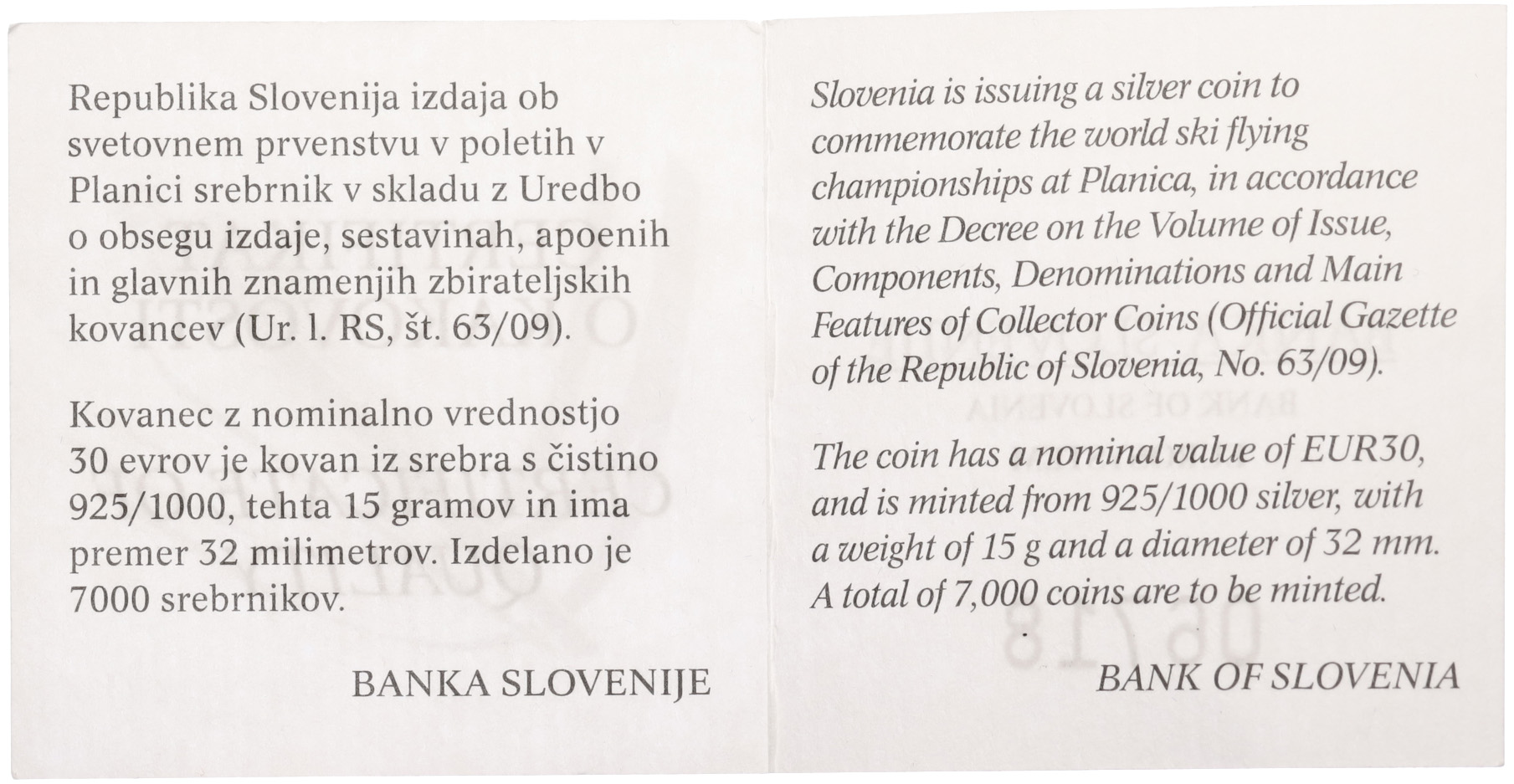 Republika Slovenija izdaja ob svetovnem prvenstvu v poletih v Planici srebrnik v skladu z Uredbo o obsegu izdaje, sestavinah, apoenih in glavnih znamenjih zbirateljskih kovancev (Ur. l. RS, št. 63/09).

Kovanec z nominalno vrednostjo 30 evrov je kovan iz srebra s čistino 925/1000, tehta 15 gramov in ima premer 32 milimetrov. Izdelano je 7000 srebrnikov.

BANKA SLOVENIJE

Slovenia is issuing a silver coin to commemorate the world ski flying championships at Planica, in accordance with the Decree on the Volume of Issue, Components, Denominations and Main Features of Collector Coins (Official Gazette of the Republic of Slovenia, No. 63/09).

The coin has a nominal value of EUR30, and is minted from 925/1000 silver, with a weight of 15 g and a diameter of 32 mm. A total of 7,000 coins are to be minted.

BANK OF SLOVENIA